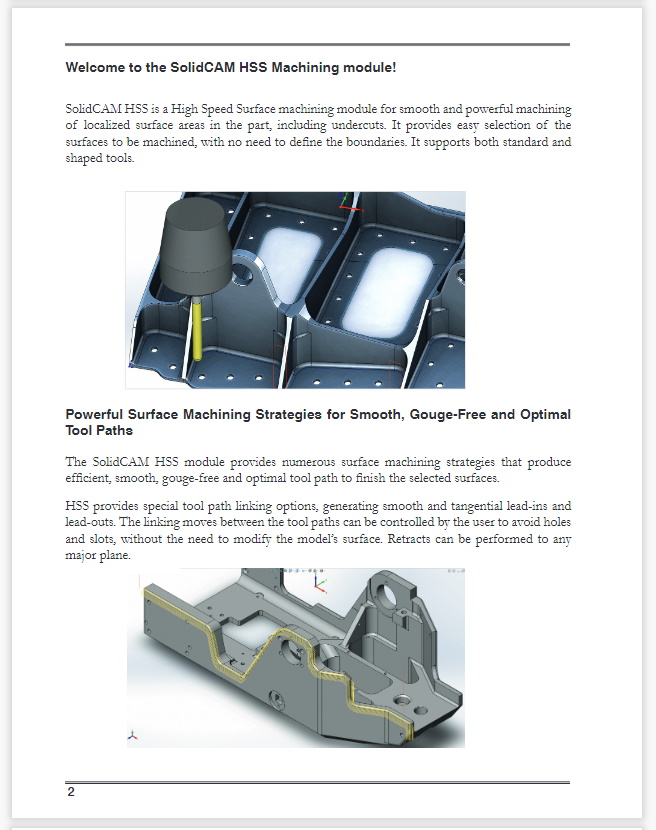 Welcome to the SolidCAM HSS Machining module!

SolidCAM HSS is a High Speed Surface machining module for smooth and powerful machining of localized surface areas in the part, including undercuts. It provides easy selection of the surfaces to be machined, with no need to define the boundaries. It supports both standard and shaped tools.

Powerful Surface Machining Strategies for Smooth, Gouge-Free and Optimal Tool Paths

The SolidCAM HSS module provides numerous surface machining strategies that produce efficient, smooth, gouge-free and optimal tool path to finish the selected surfaces.

HSS provides special tool path linking options, generating smooth and tangential lead-ins and lead-outs. The linking moves between the tool paths can be controlled by the user to avoid holes and slots, without the need to modify the model's surface. Retracts can be performed to any major plane.

2